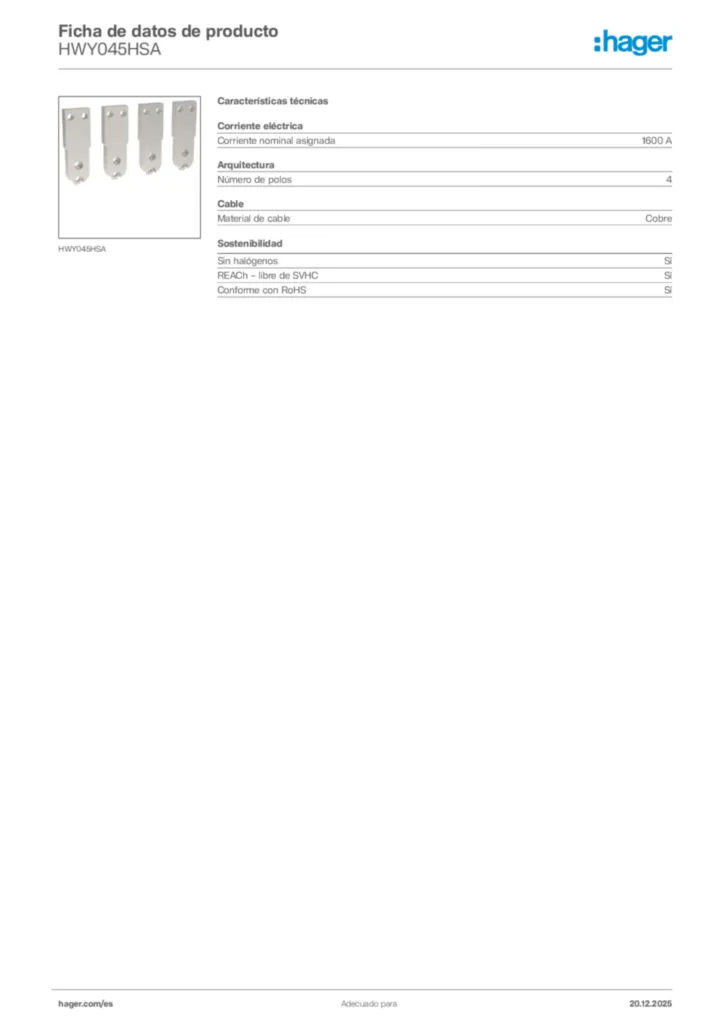 Ficha de datos de producto
HWY045HSA

:hager

HWY045HSA

Características técnicas

Corriente eléctrica

| Corriente nominal asignada | 1600 A |
|---|---|

Arquitectura

| Número de polos | 4 |
|---|---|

Cable

| Material de cable | Cobre |
|---|---|

Sostenibilidad

| Sin halógenos | Sí |
|---|---|
| REACh – libre de SVHC | Sí |
| Conforme con RoHS | Sí |

hager.com/es

Adecuado para

20.12.2025